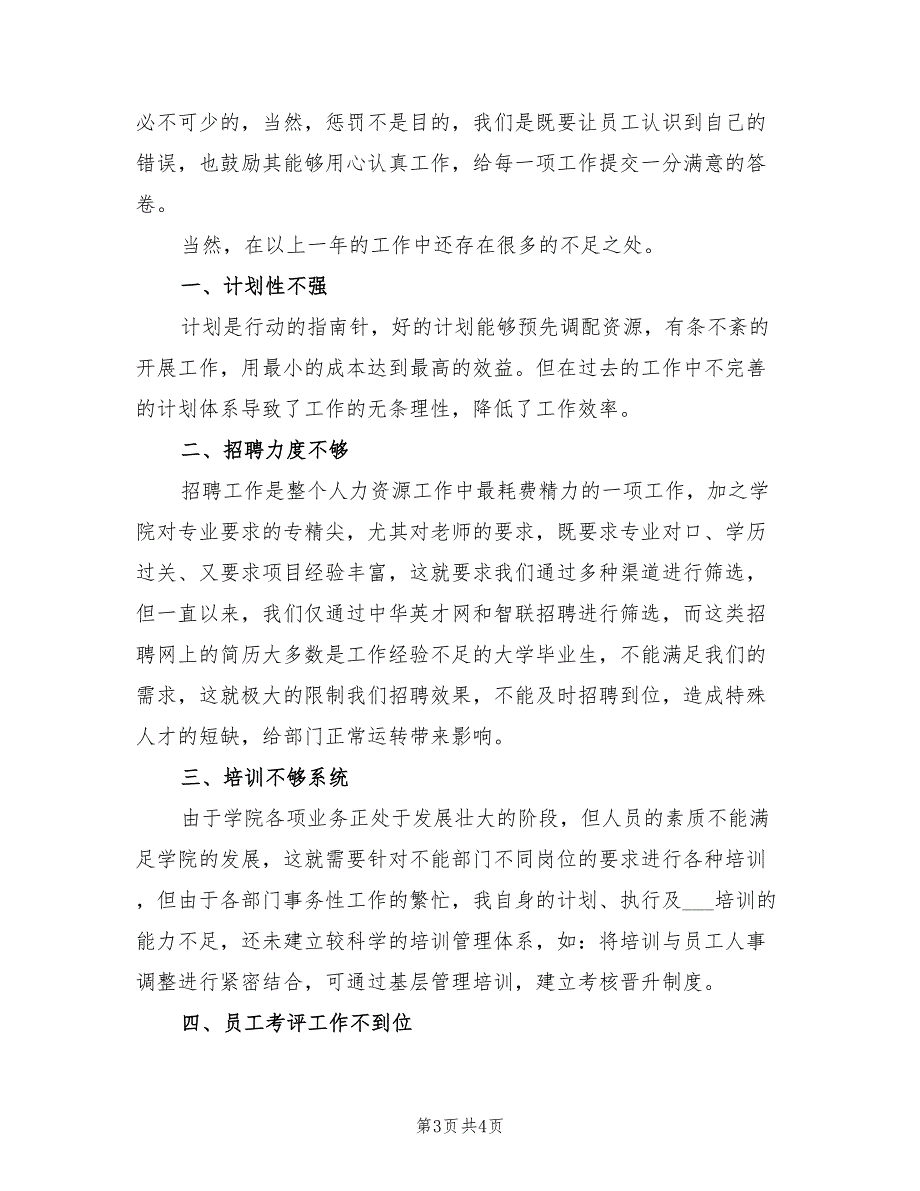 必不可少的，当然，惩罚不是目的，我们是既要让员工认识到自己的错误，也鼓励其能够用心认真工作，给每一项工作提交一分满意的答卷。

当然，在以上一年的工作中还存在很多的不足之处。

一、计划性不强

计划是行动的指南针，好的计划能够预先调配资源，有条不紊的开展工作，用最小的成本达到最高的效益。但在过去的工作中不完善的计划体系导致了工作的无条理性，降低了工作效率。

二、招聘力度不够

招聘工作是整个人力资源工作中最耗费精力的一项工作，加之学院对专业要求的专精尖，尤其对老师的要求，既要求专业对口、学历过关、又要求项目经验丰富，这就要求我们通过多种渠道进行筛选，但一直以来，我们仅通过中华英才网和智联招聘进行筛选，而这类招聘网上的简历大多数是工作经验不足的大学毕业生，不能满足我们的需求，这就极大的限制我们招聘效果，不能及时招聘到位，造成特殊人才的短缺，给部门正常运转带来影响。

三、培训不够系统

由于学院各项业务正处于发展壮大的阶段，但人员的素质不能满足学院的发展，这就需要针对不能部门不同岗位的要求进行各种培训，但由于各部门事务性工作的繁忙，我自身的计划、执行及___培训的能力不足，还未建立较科学的培训管理体系，如：将培训与员工人事调整进行紧密结合，可通过基层管理培训，建立考核晋升制度。

四、员工考评工作不到位

第3页 共4页